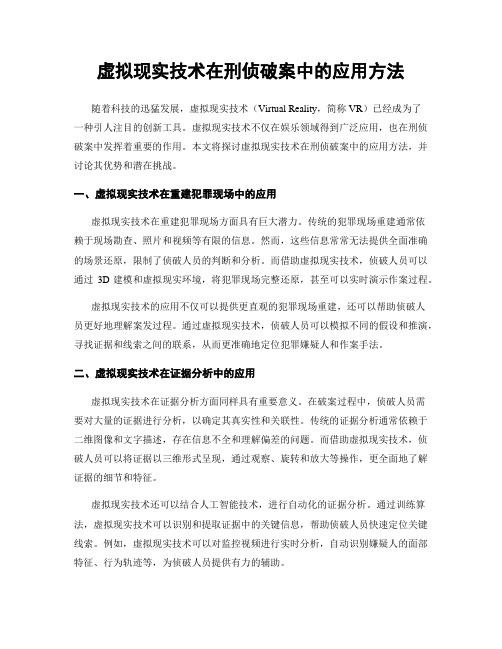 虚拟现实技术在刑侦破案中的应用方法

随着科技的迅猛发展，虚拟现实技术（Virtual Reality，简称 VR）已经成为了一种引人注目的创新工具。虚拟现实技术不仅在娱乐领域得到广泛应用，也在刑侦破案中发挥着重要的作用。本文将探讨虚拟现实技术在刑侦破案中的应用方法，并讨论其优势和潜在挑战。

一、虚拟现实技术在重建犯罪现场中的应用

虚拟现实技术在重建犯罪现场方面具有巨大潜力。传统的犯罪现场重建通常依赖于现场勘查、照片和视频等有限的信息。然而，这些信息常常无法提供全面准确的场景还原，限制了侦破人员的判断和分析。而借助虚拟现实技术，侦破人员可以通过 3D 建模和虚拟现实环境，将犯罪现场完整还原，甚至可以实时演示作案过程。

虚拟现实技术的应用不仅可以提供更直观的犯罪现场重建，还可以帮助侦破人员更好地理解案发过程。通过虚拟现实技术，侦破人员可以模拟不同的假设和推演，寻找证据和线索之间的联系，从而更准确地定位犯罪嫌疑人和作案手法。

二、虚拟现实技术在证据分析中的应用

虚拟现实技术在证据分析方面同样具有重要意义。在破案过程中，侦破人员需要对大量的证据进行分析，以确定其真实性和关联性。传统的证据分析通常依赖于二维图像和文字描述，存在信息不全和理解偏差的问题。而借助虚拟现实技术，侦破人员可以将证据以三维形式呈现，通过观察、旋转和放大等操作，更全面地了解证据的细节和特征。

虚拟现实技术还可以结合人工智能技术，进行自动化的证据分析。通过训练算法，虚拟现实技术可以识别和提取证据中的关键信息，帮助侦破人员快速定位关键线索。例如，虚拟现实技术可以对监控视频进行实时分析，自动识别嫌疑人的面部特征、行为轨迹等，为侦破人员提供有力的辅助。